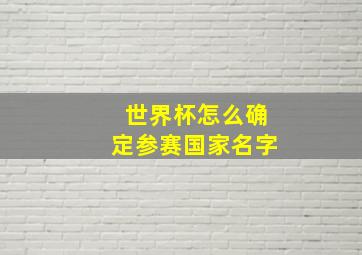 世界杯怎么确定参赛国家名字